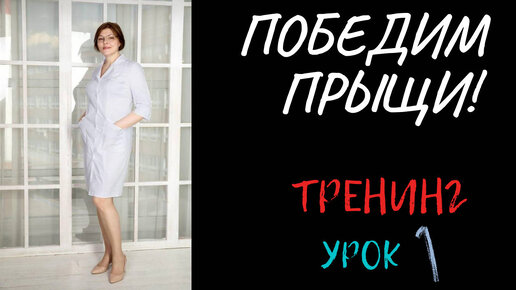 ПОБЕДИМ ПРЫЩИ!

ТРЕНИНГ

УРОК 1